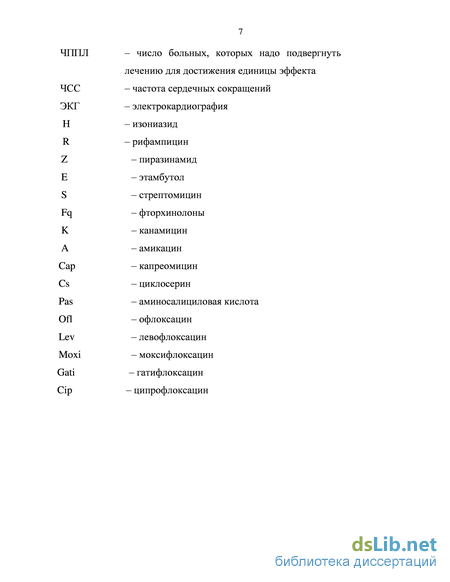 7

ЧППЛ – число больных, которых надо подвергнуть лечению для достижения единицы эффекта
ЧСС – частота сердечных сокращений
ЭКГ – электрокардиография
H – изониазид
R – рифампицин
Z – пиразинамид
E – этамбутол
S – стрептомицин
Fq – фторхинолоны
K – канамицин
A – амикацин
Cap – капреомицин
Cs – циклосерин
Pas – аминосалициловая кислота
Ofl – офлоксацин
Lev – левофлоксацин
Moxi – моксифлоксацин
Gati – гатифлоксацин
Cip – ципрофлоксацин

dsLib.net
библиотека диссертаций